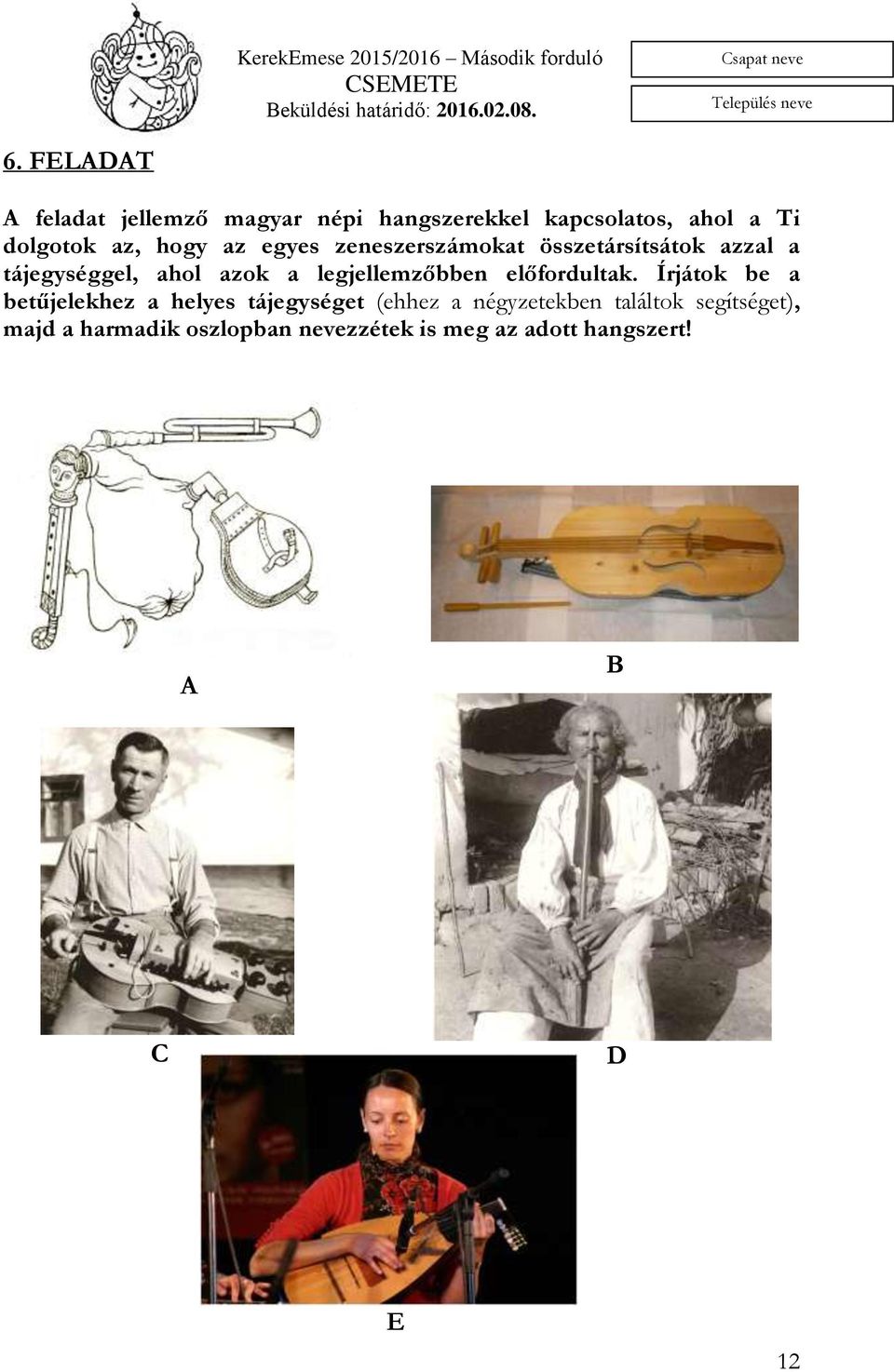 KerekEmese 2015/2016 – Második forduló
CSEMETE
Beküldési határidő: 2016.02.08.

Csapat neve

Település neve

6. FELADAT

A feladat jellemző magyar népi hangszerekkel kapcsolatos, ahol a Ti dolgotok az, hogy az egyes zeneszerszámokat összetársítsátok azzal a tájegységgel, ahol azok a legjellemzőbben előfordultak. Írjátok be a betűjelekhez a helyes tájegységet (ehhez a négyzetekben találtok segítséget), majd a harmadik oszlopban nevezzétek is meg az adott hangszert!

A

B

C

D

E

12